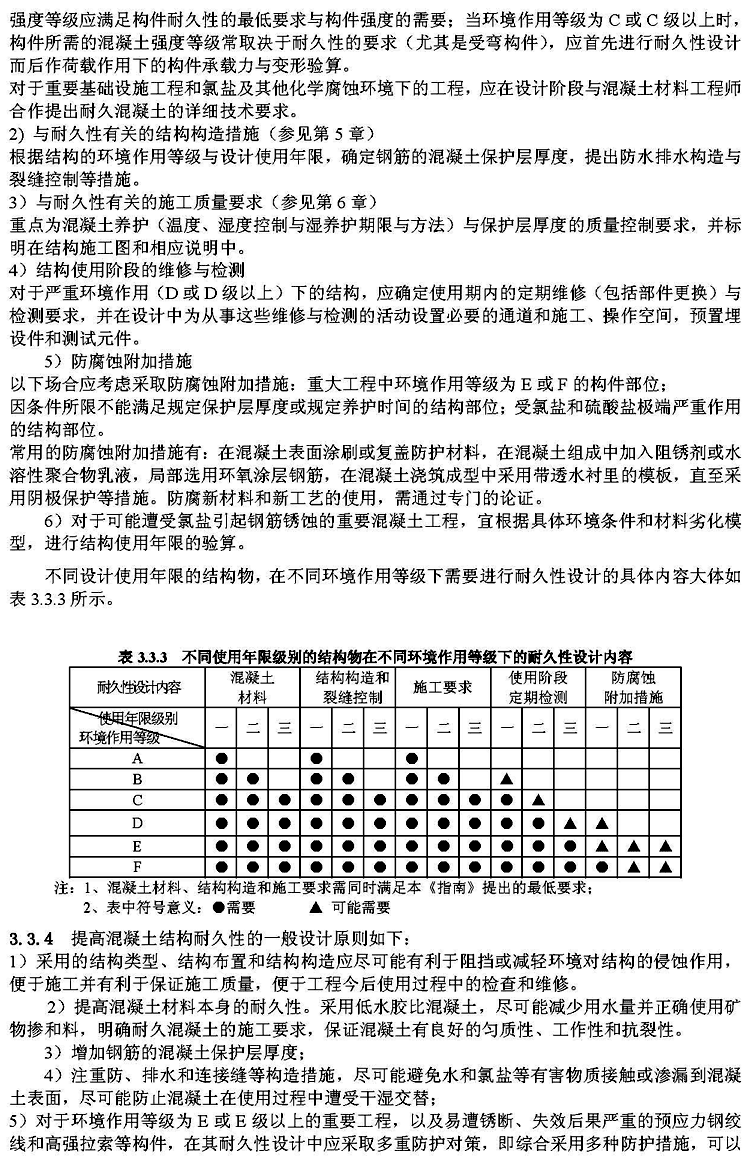 强度等级应满足构件耐久性的最低要求与构件强度的需要；当环境作用等级为 C 或 C 级以上时，构件所需的混凝土强度等级常取决于耐久性的要求（尤其是受弯构件），应首先进行耐久性设计而后作荷载作用下的构件承载力与变形验算。
对于重要基础设施工程和氯盐及其他化学腐蚀环境下的工程，应在设计阶段与混凝土材料工程师合作提出耐久混凝土的详细技术要求。
2) 与耐久性有关的结构构造措施（参见第 5 章）
根据结构的环境作用等级与设计使用年限，确定钢筋的混凝土保护层厚度，提出防水排水构造与裂缝控制等措施。
3）与耐久性有关的施工质量要求（参见第 6 章）
重点为混凝土养护（温度、湿度控制与湿养护期限与方法）与保护层厚度的质量控制要求，并标明在结构施工图和相应说明中。
4）结构使用阶段的维修与检测
对于严重环境作用（D 或 D 级以上）下的结构，应确定使用期内的定期维修（包括部件更换）与检测要求，并在设计中为从事这些维修与检测的活动设置必要的通道和施工、操作空间，预置埋设件和测试元件。
5）防腐蚀附加措施
以下场合应考虑采取防腐蚀附加措施：重大工程中环境作用等级为 E 或 F 的构件部位；
因条件所限不能满足规定保护层厚度或规定养护时间的结构部位；受氯盐和硫酸盐极端严重作用的结构部位。
常用的防腐蚀附加措施有：在混凝土表面涂刷或复盖防护材料，在混凝土组成中加入阻锈剂或水溶性聚合物乳液，局部选用环氧涂层钢筋，在混凝土浇筑成型中采用带透水衬里的模板，直至采用阴极保护等措施。防腐新材料和新工艺的使用，需通过专门的论证。
6）对于可能遭受氯盐引起钢筋锈蚀的重要混凝土工程，宜根据具体环境条件和材料劣化模型，进行结构使用年限的验算。

不同设计使用年限的结构物，在不同环境作用等级下需要进行耐久性设计的具体内容大体如表 3.3.3 所示。

表 3.3.3 不同使用年限级别的结构物在不同环境作用等级下的耐久性设计内容

| 耐久性设计内容 | 混凝土材料 | | | 结构构造和裂缝控制 | | | 施工要求 | | | 使用阶段定期检测 | | | 防腐蚀附加措施 | | |
|---|---|---|---|---|---|---|---|---|---|---|---|---|---|---|---|
| 使用年限级别 环境作用等级 | 一 | 二 | 三 | 一 | 二 | 三 | 一 | 二 | 三 | 一 | 二 | 三 | 一 | 二 | 三 |
| A | ● | | | ● | | | ● | | | | | | | | |
| B | ● | ● | | ● | ● | | ● | ● | | ▲ | | | | | |
| C | ● | ● | ● | ● | ● | ● | ● | ● | ● | ● | ▲ | | | | |
| D | ● | ● | ● | ● | ● | ● | ● | ● | ● | ● | ● | ▲ | ▲ | | |
| E | ● | ● | ● | ● | ● | ● | ● | ● | ● | ● | ● | ● | ▲ | ▲ | ▲ |
| F | ● | ● | ● | ● | ● | ● | ● | ● | ● | ● | ● | ● | ▲ | ▲ | ▲ |

注：1、混凝土材料、结构构造和施工要求需同时满足本《指南》提出的最低要求；
2、表中符号意义：●需要 ▲ 可能需要

3.3.4 提高混凝土结构耐久性的一般设计原则如下：
1）采用的结构类型、结构布置和结构构造应尽可能有利于阻挡或减轻环境对结构的侵蚀作用，便于施工并有利于保证施工质量，便于工程今后使用过程中的检查和维修。
2）提高混凝土材料本身的耐久性。采用低水胶比混凝土，尽可能减少用水量并正确使用矿物掺和料，明确耐久混凝土的施工要求，保证混凝土有良好的匀质性、工作性和抗裂性。
3）增加钢筋的混凝土保护层厚度；
4）注重防、排水和连接缝等构造措施，尽可能避免水和氯盐等有害物质接触或渗漏到混凝土表面，尽可能防止混凝土在使用过程中遭受干湿交替；
5）对于环境作用等级为 E 或 E 级以上的重要工程，以及易遭锈断、失效后果严重的预应力钢绞线和高强拉索等构件，在其耐久性设计中应采取多重防护对策，即综合采用多种防护措施，可以